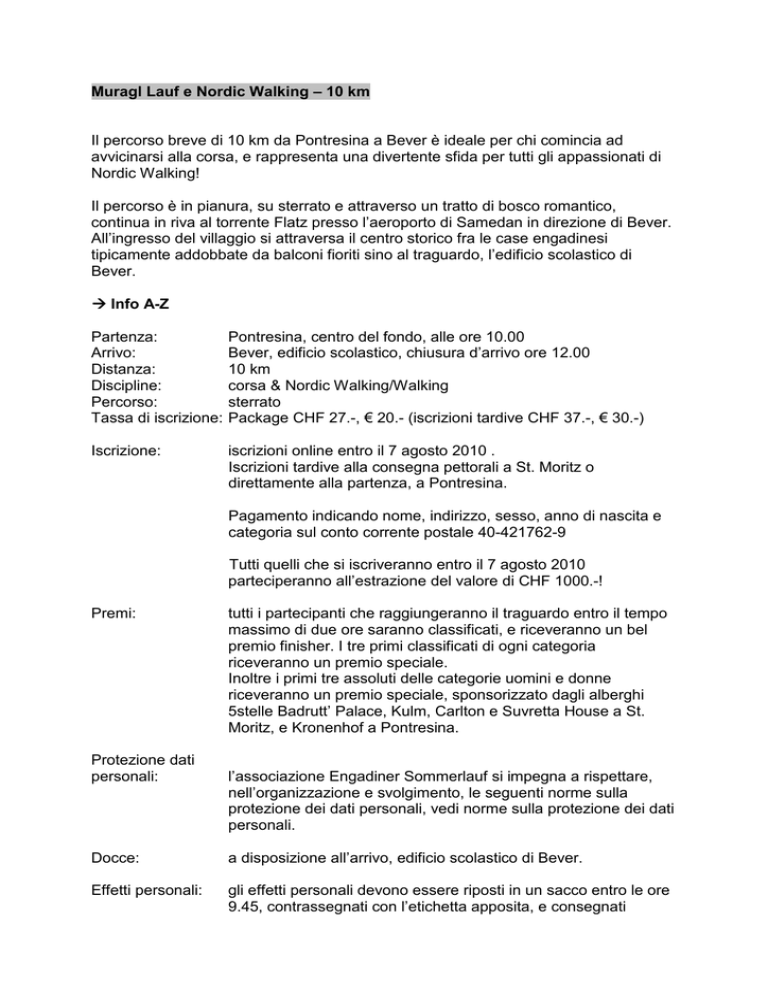 Muragl Lauf e Nordic Walking – 10 km

Il percorso breve di 10 km da Pontresina a Bever è ideale per chi comincia ad avvicinarsi alla corsa, e rappresenta una divertente sfida per tutti gli appassionati di Nordic Walking!

Il percorso è in pianura, su sterrato e attraverso un tratto di bosco romantico, continua in riva al torrente Flatz presso l'aeroporto di Samedan in direzione di Bever. All'ingresso del villaggio si attraversa il centro storico fra le case engadinesi tipicamente addobbate da balconi fioriti sino al traguardo, l'edificio scolastico di Bever.

→ Info A-Z

Partenza: Pontresina, centro del fondo, alle ore 10.00
Arrivo: Bever, edificio scolastico, chiusura d'arrivo ore 12.00
Distanza: 10 km
Discipline: corsa & Nordic Walking/Walking
Percorso: sterrato
Tassa di iscrizione: Package CHF 27.-, € 20.- (iscrizioni tardive CHF 37.-, € 30.-)

Iscrizione: iscrizioni online entro il 7 agosto 2010 . Iscrizioni tardive alla consegna pettorali a St. Moritz o direttamente alla partenza, a Pontresina.

Pagamento indicando nome, indirizzo, sesso, anno di nascita e categoria sul conto corrente postale 40-421762-9

Tutti quelli che si iscriveranno entro il 7 agosto 2010 parteciperanno all'estrazione del valore di CHF 1000.-!

Premi: tutti i partecipanti che raggiungeranno il traguardo entro il tempo massimo di due ore saranno classificati, e riceveranno un bel premio finisher. I tre primi classificati di ogni categoria riceveranno un premio speciale.
Inoltre i primi tre assoluti delle categorie uomini e donne riceveranno un premio speciale, sponsorizzato dagli alberghi 5stelle Badrutt' Palace, Kulm, Carlton e Suvretta House a St. Moritz, e Kronenhof a Pontresina.

Protezione dati personali: l'associazione Engadiner Sommerlauf si impegna a rispettare, nell'organizzazione e svolgimento, le seguenti norme sulla protezione dei dati personali, vedi norme sulla protezione dei dati personali.

Docce: a disposizione all'arrivo, edificio scolastico di Bever.

Effetti personali: gli effetti personali devono essere riposti in un sacco entro le ore 9.45, contrassegnati con l'etichetta apposita, e consegnati